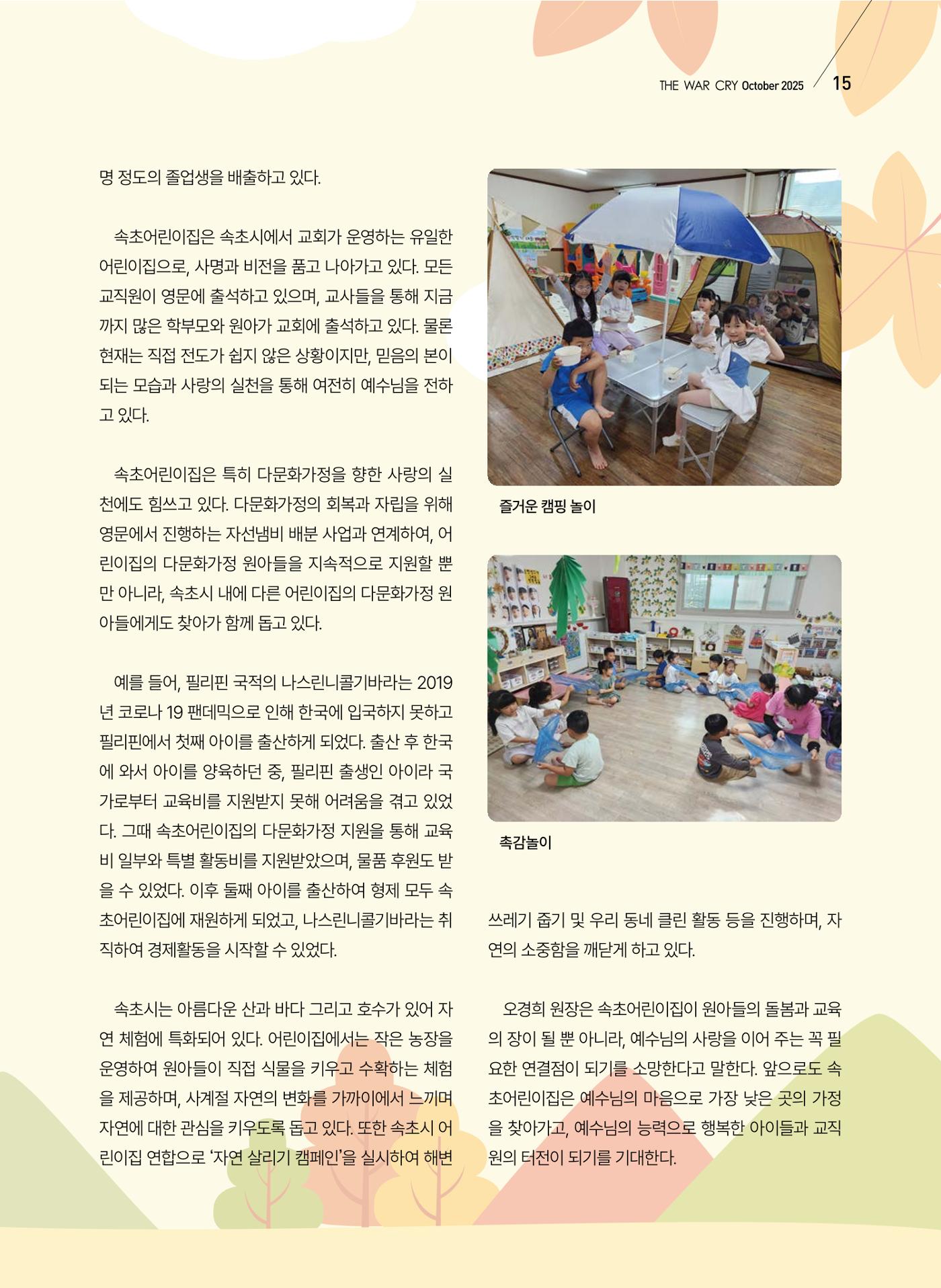 THE WAR CRY October 2025 15

명 정도의 졸업생을 배출하고 있다.

속초어린이집은 속초시에서 교회가 운영하는 유일한 어린이집으로, 사명과 비전을 품고 나아가고 있다. 모든 교직원이 영문에 출석하고 있으며, 교사들을 통해 지금까지 많은 학부모와 원아가 교회에 출석하고 있다. 물론 현재는 직접 전도가 쉽지 않은 상황이지만, 믿음의 본이 되는 모습과 사랑의 실천을 통해 여전히 예수님을 전하고 있다.

속초어린이집은 특히 다문화가정을 향한 사랑의 실천에도 힘쓰고 있다. 다문화가정의 회복과 자립을 위해 영문에서 진행하는 자선냄비 배분 사업과 연계하여, 어린이집의 다문화가정 원아들을 지속적으로 지원할 뿐만 아니라, 속초시 내에 다른 어린이집의 다문화가정 원아들에게도 찾아가 함께 돕고 있다.

예를 들어, 필리핀 국적의 나스린니콜기바라는 2019년 코로나 19 팬데믹으로 인해 한국에 입국하지 못하고 필리핀에서 첫째 아이를 출산하게 되었다. 출산 후 한국에 와서 아이를 양육하던 중, 필리핀 출생인 아이라 국가로부터 교육비를 지원받지 못해 어려움을 겪고 있었다. 그때 속초어린이집의 다문화가정 지원을 통해 교육비 일부와 특별 활동비를 지원받았으며, 물품 후원도 받을 수 있었다. 이후 둘째 아이를 출산하여 형제 모두 속초어린이집에 재원하게 되었고, 나스린니콜기바라는 취직하여 경제활동을 시작할 수 있었다.

속초시는 아름다운 산과 바다 그리고 호수가 있어 자연 체험에 특화되어 있다. 어린이집에서는 작은 농장을 운영하여 원아들이 직접 식물을 키우고 수확하는 체험을 제공하며, 사계절 자연의 변화를 가까이에서 느끼며 자연에 대한 관심을 키우도록 돕고 있다. 또한 속초시 어린이집 연합으로 '자연 살리기 캠페인'을 실시하여 해변

즐거운 캠핑 놀이

촉감놀이

쓰레기 줍기 및 우리 동네 클린 활동 등을 진행하며, 자연의 소중함을 깨닫게 하고 있다.

오경희 원장은 속초어린이집이 원아들의 돌봄과 교육의 장이 될 뿐 아니라, 예수님의 사랑을 이어 주는 꼭 필요한 연결점이 되기를 소망한다고 말한다. 앞으로도 속초어린이집은 예수님의 마음으로 가장 낮은 곳의 가정을 찾아가고, 예수님의 능력으로 행복한 아이들과 교직원의 터전이 되기를 기대한다.